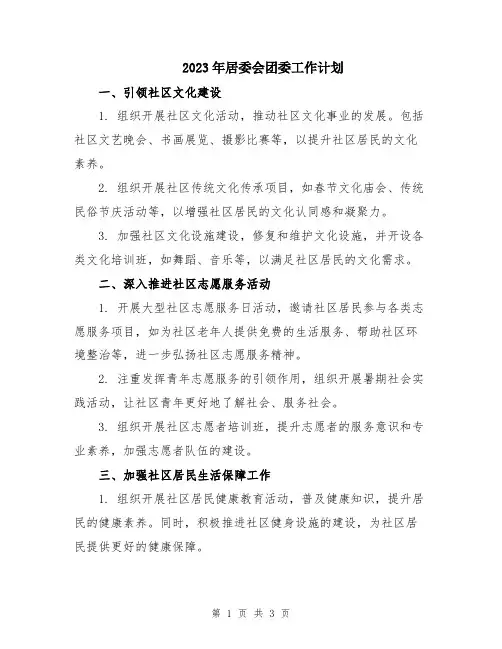 2023年居委会团委工作计划

一、引领社区文化建设

1. 组织开展社区文化活动，推动社区文化事业的发展。包括社区文艺晚会、书画展览、摄影比赛等，以提升社区居民的文化素养。

2. 组织开展社区传统文化传承项目，如春节文化庙会、传统民俗节庆活动等，以增强社区居民的文化认同感和凝聚力。

3. 加强社区文化设施建设，修复和维护文化设施，并开设各类文化培训班，如舞蹈、音乐等，以满足社区居民的文化需求。

二、深入推进社区志愿服务活动

1. 开展大型社区志愿服务日活动，邀请社区居民参与各类志愿服务项目，如为社区老年人提供免费的生活服务、帮助社区环境整治等，进一步弘扬社区志愿服务精神。

2. 注重发挥青年志愿服务的引领作用，组织开展暑期社会实践活动，让社区青年更好地了解社会、服务社会。

3. 组织开展社区志愿者培训班，提升志愿者的服务意识和专业素养，加强志愿者队伍的建设。

三、加强社区居民生活保障工作

1. 组织开展社区居民健康教育活动，普及健康知识，提升居民的健康素养。同时，积极推进社区健身设施的建设，为社区居民提供更好的健康保障。

第 1 页 共 3 页